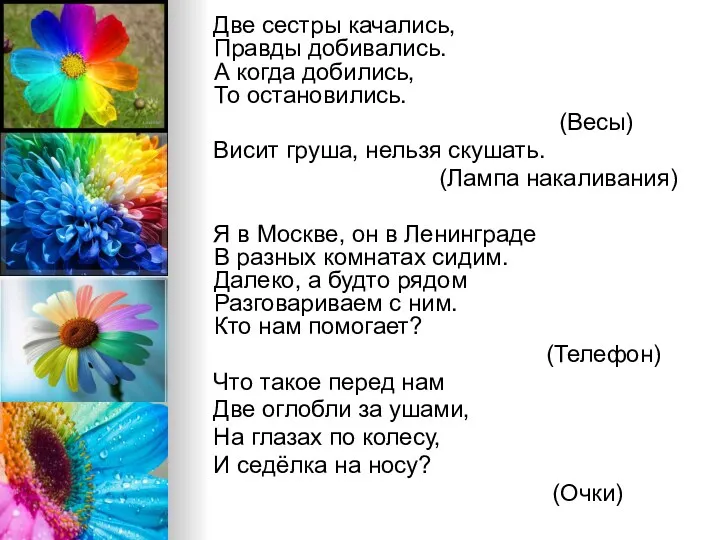 Две сестры качались,
Правды добивались.
А когда добились,
То остановились.

(Весы)

Висит груша, нельзя скушать.

(Лампа накаливания)

Я в Москве, он в Ленинграде
В разных комнатах сидим.
Далеко, а будто рядом
Разговариваем с ним.
Кто нам помогает?

(Телефон)

Что такое перед нам
Две оглобли за ушами,
На глазах по колесу,
И седёлка на носу?

(Очки)